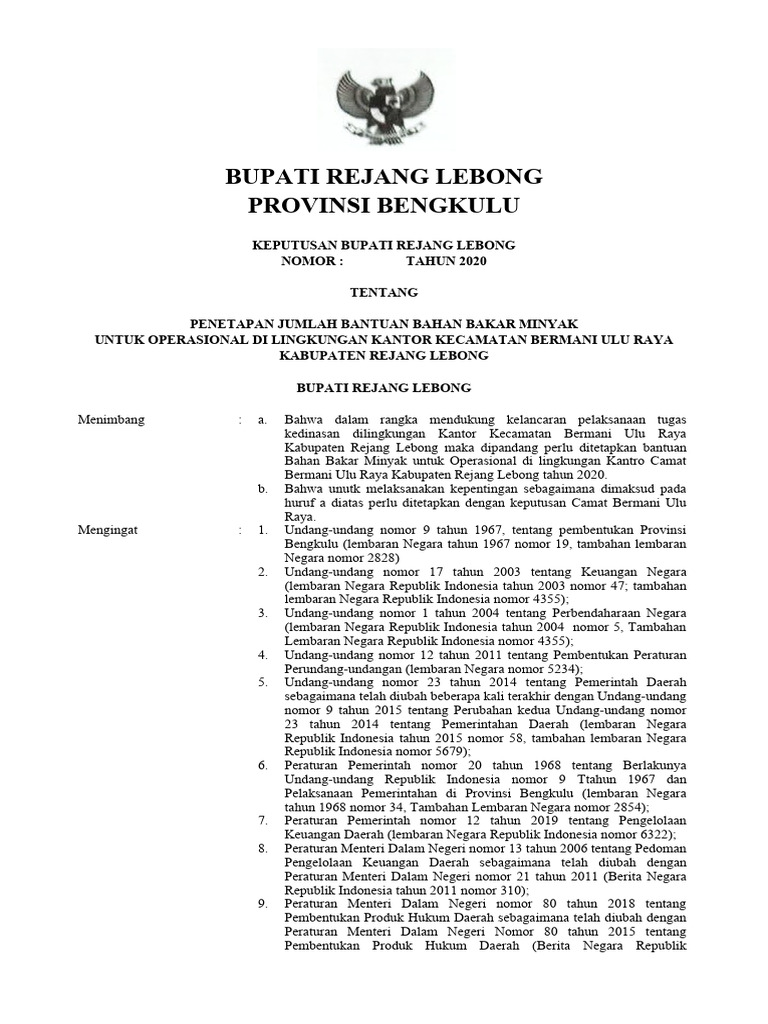 BUPATI REJANG LEBONG
PROVINSI BENGKULU

KEPUTUSAN BUPATI REJANG LEBONG
NOMOR : TAHUN 2020

TENTANG

PENETAPAN JUMLAH BANTUAN BAHAN BAKAR MINYAK
UNTUK OPERASIONAL DI LINGKUNGAN KANTOR KECAMATAN BERMANI ULU RAYA
KABUPATEN REJANG LEBONG

BUPATI REJANG LEBONG

Menimbang : a. Bahwa dalam rangka mendukung kelancaran pelaksanaan tugas kedinasan dilingkungan Kantor Kecamatan Bermani Ulu Raya Kabupaten Rejang Lebong maka dipandang perlu ditetapkan bantuan Bahan Bakar Minyak untuk Operasional di lingkungan Kantro Camat Bermani Ulu Raya Kabupaten Rejang Lebong tahun 2020.
b. Bahwa unutk melaksanakan kepentingan sebagaimana dimaksud pada huruf a diatas perlu ditetapkan dengan keputusan Camat Bermani Ulu Raya.

Mengingat : 1. Undang-undang nomor 9 tahun 1967, tentang pembentukan Provinsi Bengkulu (lembaran Negara tahun 1967 nomor 19, tambahan lembaran Negara nomor 2828)
2. Undang-undang nomor 17 tahun 2003 tentang Keuangan Negara (lembaran Negara Republik Indonesia tahun 2003 nomor 47; tambahan lembaran Negara Republik Indonesia nomor 4355);
3. Undang-undang nomor 1 tahun 2004 tentang Perbendaharaan Negara (lembaran Negara Republik Indonesia tahun 2004 nomor 5, Tambahan Lembaran Negara Republik Indonesia nomor 4355);
4. Undang-undang nomor 12 tahun 2011 tentang Pembentukan Peraturan Perundang-undangan (lembaran Negara nomor 5234);
5. Undang-undang nomor 23 tahun 2014 tentang Pemerintah Daerah sebagaimana telah diubah beberapa kali terakhir dengan Undang-undang nomor 9 tahun 2015 tentang Perubahan kedua Undang-undang nomor 23 tahun 2014 tentang Pemerintahan Daerah (lembaran Negara Republik Indonesia tahun 2015 nomor 58, tambahan lembaran Negara Republik Indonesia nomor 5679);
6. Peraturan Pemerintah nomor 20 tahun 1968 tentang Berlakunya Undang-undang Republik Indonesia nomor 9 Ttahun 1967 dan Pelaksanaan Pemerintahan di Provinsi Bengkulu (lembaran Negara tahun 1968 nomor 34, Tambahan Lembaran Negara nomor 2854);
7. Peraturan Pemerintah nomor 12 tahun 2019 tentang Pengelolaan Keuangan Daerah (lembaran Negara Republik Indonesia nomor 6322);
8. Peraturan Menteri Dalam Negeri nomor 13 tahun 2006 tentang Pedoman Pengelolaan Keuangan Daerah sebagaimana telah diubah dengan Peraturan Menteri Dalam Negeri nomor 21 tahun 2011 (Berita Negara Republik Indonesia tahun 2011 nomor 310);
9. Peraturan Menteri Dalam Negeri nomor 80 tahun 2018 tentang Pembentukan Produk Hukum Daerah sebagaimana telah diubah dengan Peraturan Menteri Dalam Negeri Nomor 80 tahun 2015 tentang Pembentukan Produk Hukum Daerah (Berita Negara Republik